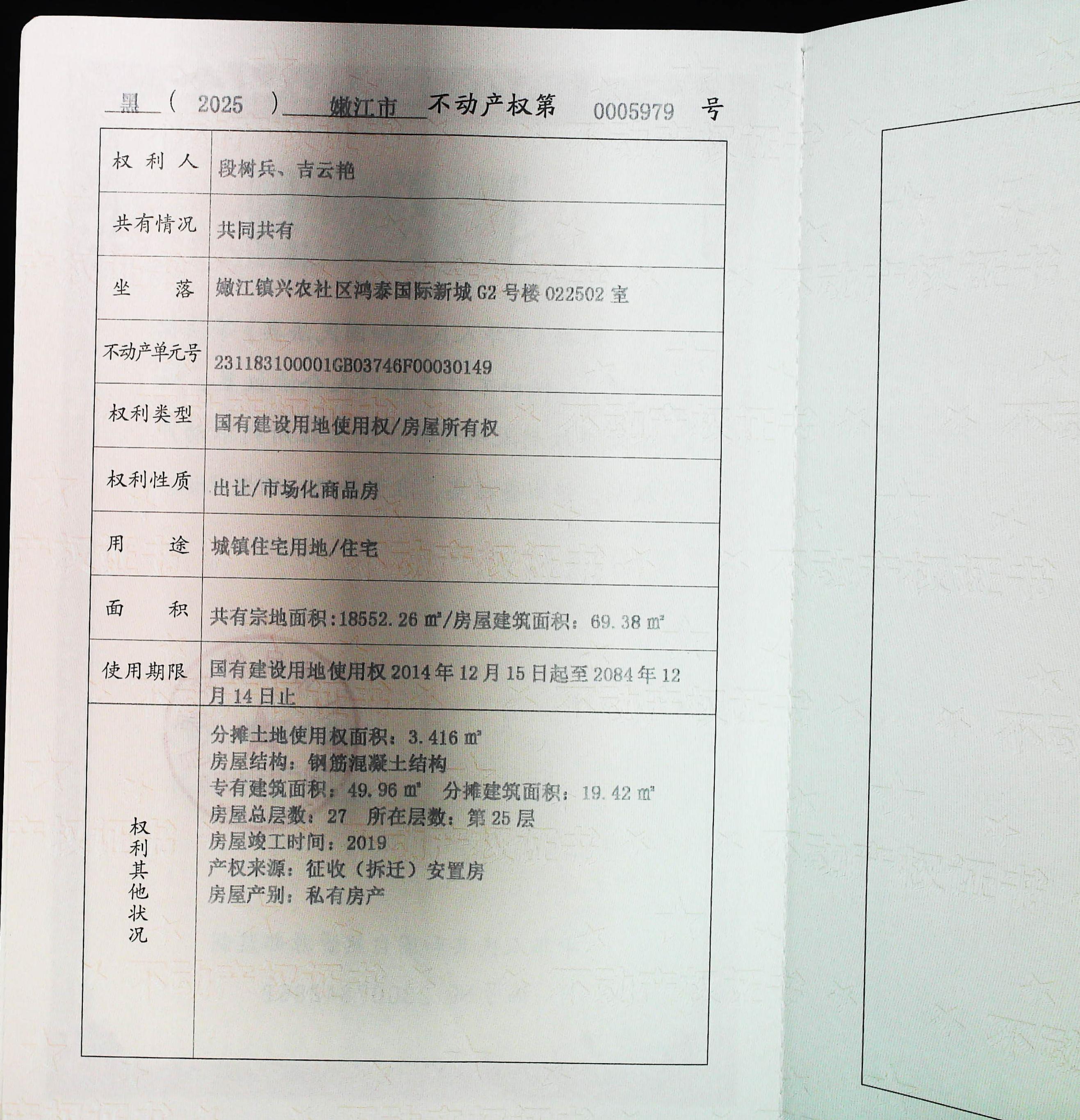 黑（2025）嫩江市不动产权第0005979号

| 权利人 | 段树兵、吉云艳 |
|---|---|
| 共有情况 | 共同共有 |
| 坐落 | 嫩江镇兴农社区鸿泰国际新城G2号楼022502室 |
| 不动产单元号 | 231183100001GB03746F00030149 |
| 权利类型 | 国有建设用地使用权/房屋所有权 |
| 权利性质 | 出让/市场化商品房 |
| 用途 | 城镇住宅用地/住宅 |
| 面积 | 共有宗地面积:18552.26㎡/房屋建筑面积：69.38㎡ |
| 使用期限 | 国有建设用地使用权2014年12月15日起至2084年12月14日止 |
| 权利其他状况 | 分摊土地使用权面积：3.416㎡ 房屋结构：钢筋混凝土结构 专有建筑面积：49.96㎡ 分摊建筑面积：19.42㎡ 房屋总层数：27 所在层数：第25层 房屋竣工时间：2019 产权来源：征收（拆迁）安置房 房屋产别：私有房产 |